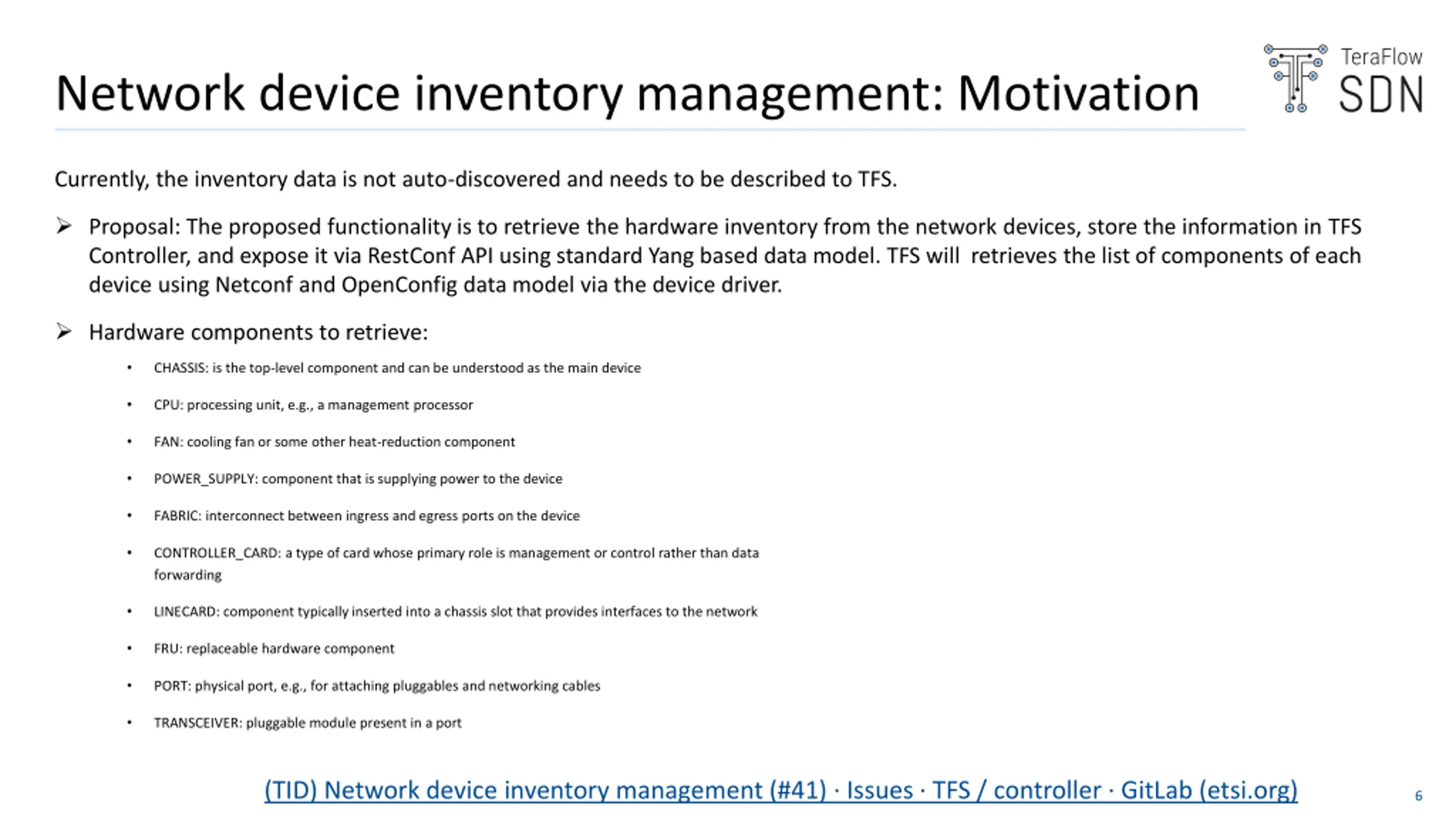 Network device inventory management: Motivation

TeraFlow SDN

Currently, the inventory data is not auto-discovered and needs to be described to TFS.

➢ Proposal: The proposed functionality is to retrieve the hardware inventory from the network devices, store the information in TFS Controller, and expose it via RestConf API using standard Yang based data model. TFS will  retrieves the list of components of each device using Netconf and OpenConfig data model via the device driver.

➢ Hardware components to retrieve:

• CHASSIS: is the top-level component and can be understood as the main device
• CPU: processing unit, e.g., a management processor
• FAN: cooling fan or some other heat-reduction component
• POWER_SUPPLY: component that is supplying power to the device
• FABRIC: interconnect between ingress and egress ports on the device
• CONTROLLER_CARD: a type of card whose primary role is management or control rather than data forwarding
• LINECARD: component typically inserted into a chassis slot that provides interfaces to the network
• FRU: replaceable hardware component
• PORT: physical port, e.g., for attaching pluggables and networking cables
• TRANSCEIVER: pluggable module present in a port

(TID) Network device inventory management (#41) · Issues · TFS / controller · GitLab (etsi.org)

6